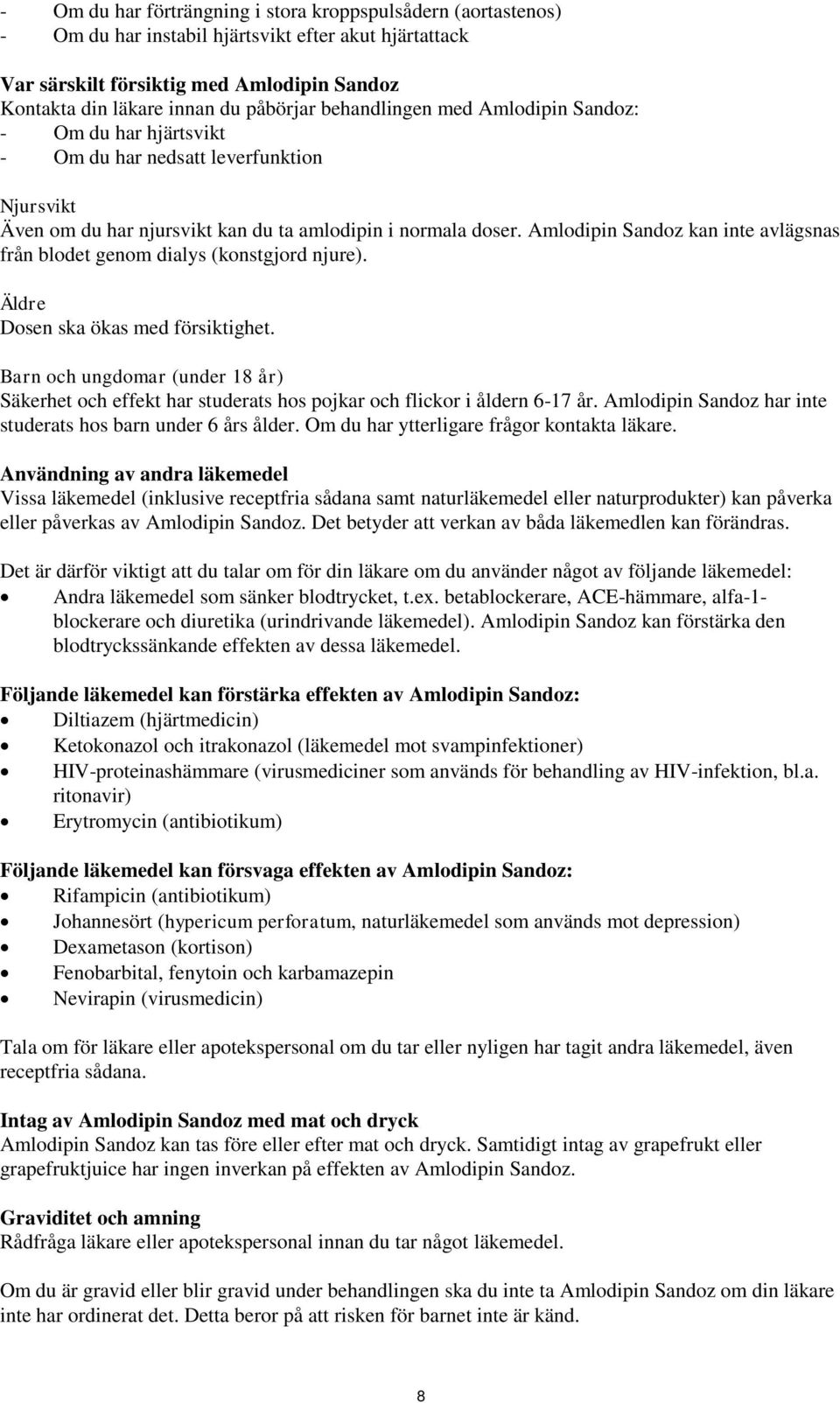 - Om du har förträngning i stora kroppspulsådern (aortastenos)
- Om du har instabil hjärtsvikt efter akut hjärtattack

Var särskilt försiktig med Amlodipin Sandoz
Kontakta din läkare innan du påbörjar behandlingen med Amlodipin Sandoz:
- Om du har hjärtsvikt
- Om du har nedsatt leverfunktion

Njursvikt
Även om du har njursvikt kan du ta amlodipin i normala doser. Amlodipin Sandoz kan inte avlägsnas från blodet genom dialys (konstgjord njure).

Äldre
Dosen ska ökas med försiktighet.

Barn och ungdomar (under 18 år)
Säkerhet och effekt har studerats hos pojkar och flickor i åldern 6-17 år. Amlodipin Sandoz har inte studerats hos barn under 6 års ålder. Om du har ytterligare frågor kontakta läkare.

Användning av andra läkemedel
Vissa läkemedel (inklusive receptfria sådana samt naturläkemedel eller naturprodukter) kan påverka eller påverkas av Amlodipin Sandoz. Det betyder att verkan av båda läkemedlen kan förändras.

Det är därför viktigt att du talar om för din läkare om du använder något av följande läkemedel:
• Andra läkemedel som sänker blodtrycket, t.ex. betablockerare, ACE-hämmare, alfa-1-blockerare och diuretika (urindrivande läkemedel). Amlodipin Sandoz kan förstärka den blodtryckssänkande effekten av dessa läkemedel.

Följande läkemedel kan förstärka effekten av Amlodipin Sandoz:
• Diltiazem (hjärtmedicin)
• Ketokonazol och itrakonazol (läkemedel mot svampinfektioner)
• HIV-proteinashämmare (virusmediciner som används för behandling av HIV-infektion, bl.a. ritonavir)
• Erytromycin (antibiotikum)

Följande läkemedel kan försvaga effekten av Amlodipin Sandoz:
• Rifampicin (antibiotikum)
• Johannesört (hypericum perforatum, naturläkemedel som används mot depression)
• Dexametason (kortison)
• Fenobarbital, fenytoin och karbamazepin
• Nevirapin (virusmedicin)

Tala om för läkare eller apotekspersonal om du tar eller nyligen har tagit andra läkemedel, även receptfria sådana.

Intag av Amlodipin Sandoz med mat och dryck
Amlodipin Sandoz kan tas före eller efter mat och dryck. Samtidigt intag av grapefrukt eller grapefruktjuice har ingen inverkan på effekten av Amlodipin Sandoz.

Graviditet och amning
Rådfråga läkare eller apotekspersonal innan du tar något läkemedel.

Om du är gravid eller blir gravid under behandlingen ska du inte ta Amlodipin Sandoz om din läkare inte har ordinerat det. Detta beror på att risken för barnet inte är känd.

8